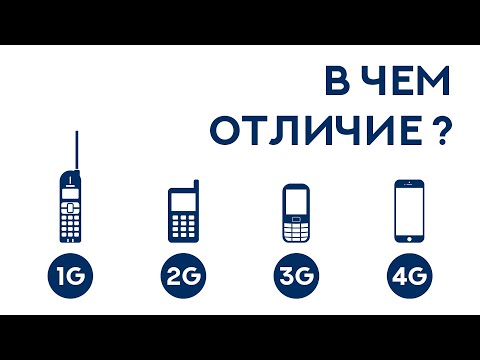 В ЧЕМ ОТЛИЧИЕ ?

1G

2G

3G

4G